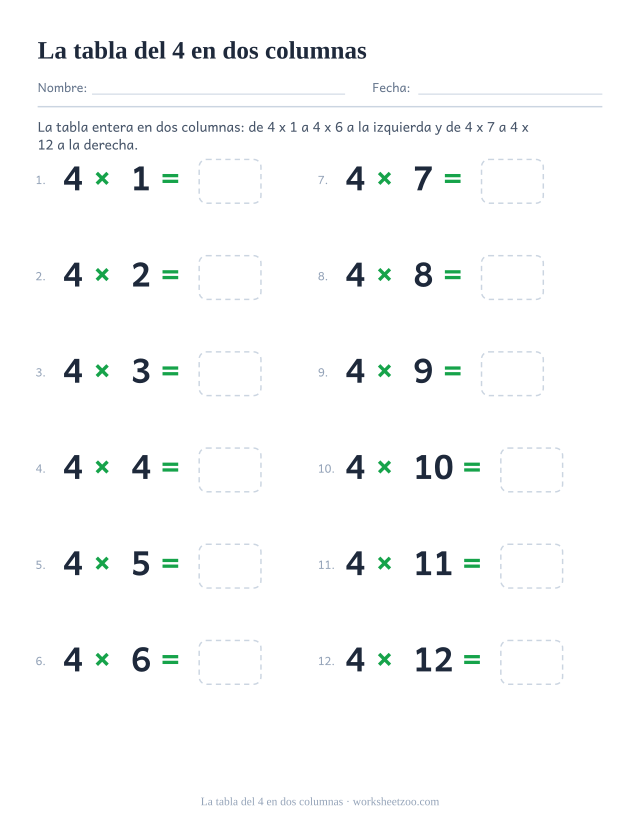 La tabla del 4 en dos columnas

Nombre: ________________ Fecha: ________________

La tabla entera en dos columnas: de 4 x 1 a 4 x 6 a la izquierda y de 4 x 7 a 4 x 12 a la derecha.

1. $4 \times 1 =$

2. $4 \times 2 =$

3. $4 \times 3 =$

4. $4 \times 4 =$

5. $4 \times 5 =$

6. $4 \times 6 =$

7. $4 \times 7 =$

8. $4 \times 8 =$

9. $4 \times 9 =$

10. $4 \times 10 =$

11. $4 \times 11 =$

12. $4 \times 12 =$

La tabla del 4 en dos columnas · worksheetzoo.com